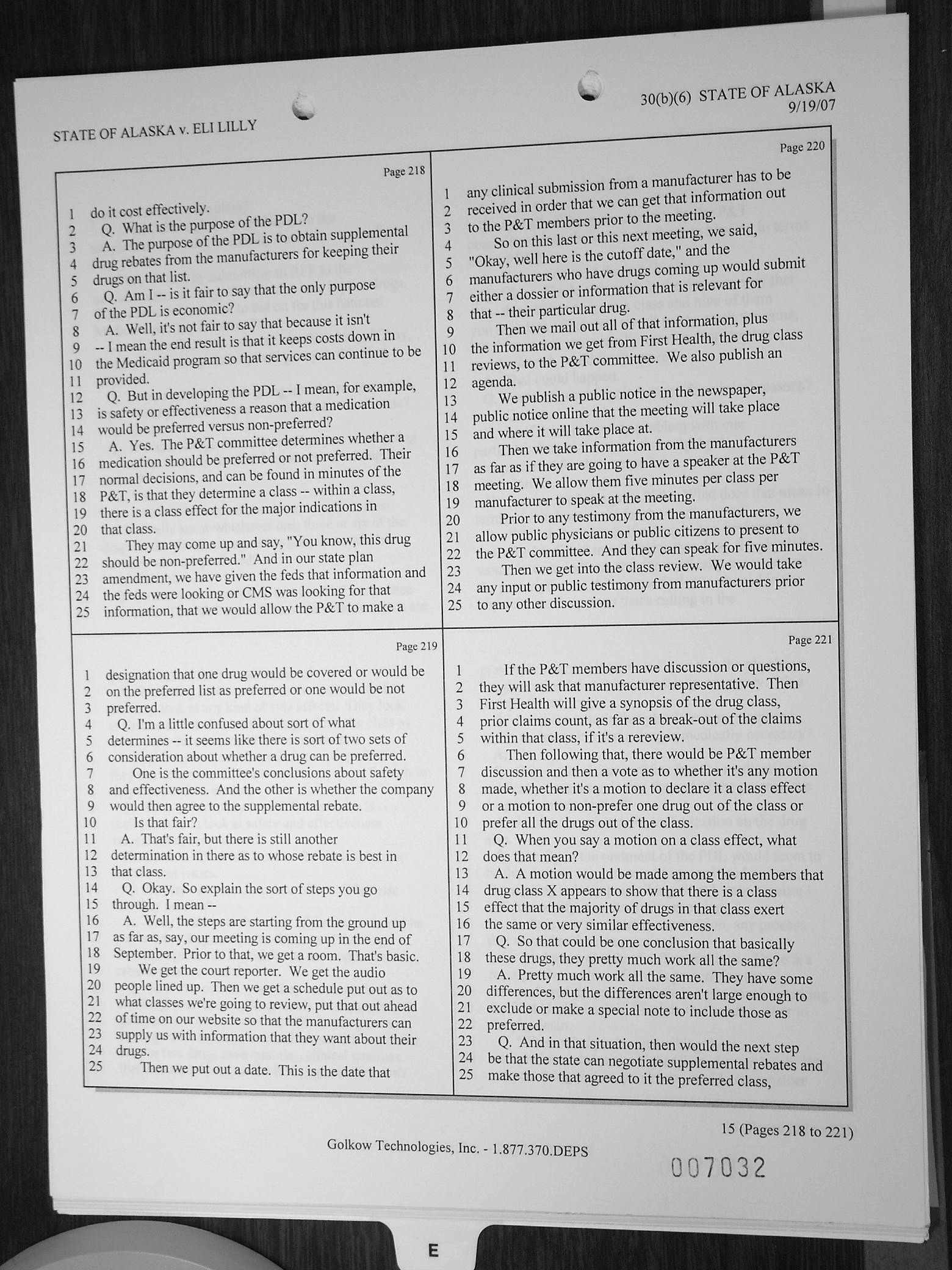 STATE OF ALASKA v. ELI LILLY

30(b)(6) STATE OF ALASKA
9/19/07

Page 218

1 do it cost effectively.
2 Q. What is the purpose of the PDL?
3 A. The purpose of the PDL is to obtain supplemental
4 drug rebates from the manufacturers for keeping their
5 drugs on that list.
6 Q. Am I -- is it fair to say that the only purpose
7 of the PDL is economic?
8 A. Well, it's not fair to say that because it isn't
9 -- I mean the end result is that it keeps costs down in
10 the Medicaid program so that services can continue to be
11 provided.
12 Q. But in developing the PDL -- I mean, for example,
13 is safety or effectiveness a reason that a medication
14 would be preferred versus non-preferred?
15 A. Yes. The P&T committee determines whether a
16 medication should be preferred or not preferred. Their
17 normal decisions, and can be found in minutes of the
18 P&T, is that they determine a class -- within a class,
19 there is a class effect for the major indications in
20 that class.
21 They may come up and say, "You know, this drug
22 should be non-preferred." And in our state plan
23 amendment, we have given the feds that information and
24 the feds were looking or CMS was looking for that
25 information, that we would allow the P&T to make a

Page 219

1 designation that one drug would be covered or would be
2 on the preferred list as preferred or one would be not
3 preferred.
4 Q. I'm a little confused about sort of what
5 determines -- it seems like there is sort of two sets of
6 consideration about whether a drug can be preferred.
7 One is the committee's conclusions about safety
8 and effectiveness. And the other is whether the company
9 would then agree to the supplemental rebate.
10 Is that fair?
11 A. That's fair, but there is still another
12 determination in there as to whose rebate is best in
13 that class.
14 Q. Okay. So explain the sort of steps you go
15 through. I mean --
16 A. Well, the steps are starting from the ground up
17 as far as, say, our meeting is coming up in the end of
18 September. Prior to that, we get a room. That's basic.
19 We get the court reporter. We get the audio
20 people lined up. Then we get a schedule put out as to
21 what classes we're going to review, put that out ahead
22 of time on our website so that the manufacturers can
23 supply us with information that they want about their
24 drugs.
25 Then we put out a date. This is the date that

Page 220

1 any clinical submission from a manufacturer has to be
2 received in order that we can get that information out
3 to the P&T members prior to the meeting.
4 So on this last or this next meeting, we said,
5 "Okay, well here is the cutoff date," and the
6 manufacturers who have drugs coming up would submit
7 either a dossier or information that is relevant for
8 that -- their particular drug.
9 Then we mail out all of that information, plus
10 the information we get from First Health, the drug class
11 reviews, to the P&T committee. We also publish an
12 agenda.
13 We publish a public notice in the newspaper,
14 public notice online that the meeting will take place
15 and where it will take place at.
16 Then we take information from the manufacturers
17 as far as if they are going to have a speaker at the P&T
18 meeting. We allow them five minutes per class per
19 manufacturer to speak at the meeting.
20 Prior to any testimony from the manufacturers, we
21 allow public physicians or public citizens to present to
22 the P&T committee. And they can speak for five minutes.
23 Then we get into the class review. We would take
24 any input or public testimony from manufacturers prior
25 to any other discussion.

Page 221

1 If the P&T members have discussion or questions,
2 they will ask that manufacturer representative. Then
3 First Health will give a synopsis of the drug class,
4 prior claims count, as far as a break-out of the claims
5 within that class, if it's a rereview.
6 Then following that, there would be P&T member
7 discussion and then a vote as to whether it's any motion
8 made, whether it's a motion to declare it a class effect
9 or a motion to non-prefer one drug out of the class or
10 prefer all the drugs out of the class.
11 Q. When you say a motion on a class effect, what
12 does that mean?
13 A. A motion would be made among the members that
14 drug class X appears to show that there is a class
15 effect that the majority of drugs in that class exert
16 the same or very similar effectiveness.
17 Q. So that could be one conclusion that basically
18 these drugs, they pretty much work all the same?
19 A. Pretty much work all the same. They have some
20 differences, but the differences aren't large enough to
21 exclude or make a special note to include those as
22 preferred.
23 Q. And in that situation, then would the next step
24 be that the state can negotiate supplemental rebates and
25 make those that agreed to it the preferred class,

15 (Pages 218 to 221)

Golkow Technologies, Inc. - 1.877.370.DEPS

007032

E